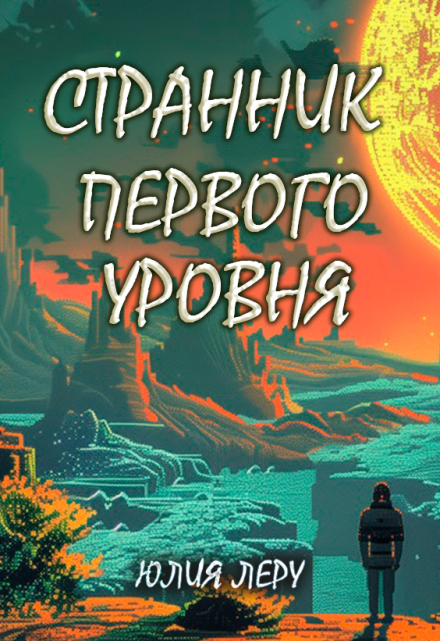 СТРАННИК ПЕРВОГО УРОВНЯ

ЮЛИЯ ЛЕРУ